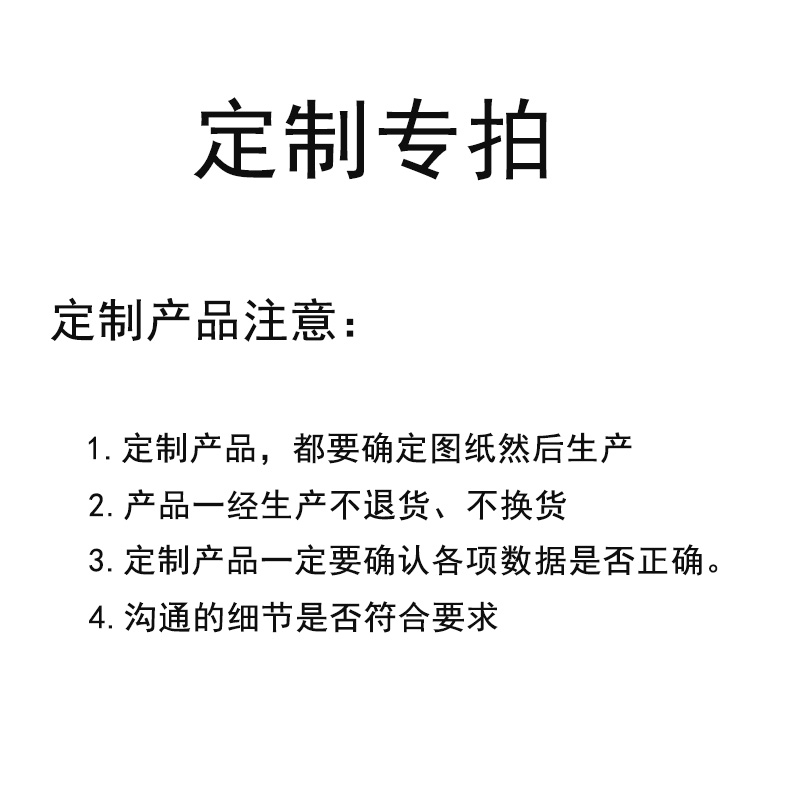 定制专拍

定制产品注意：

1. 定制产品，都要确定图纸然后生产
2. 产品一经生产不退货、不换货
3. 定制产品一定要确认各项数据是否正确。
4. 沟通的细节是否符合要求